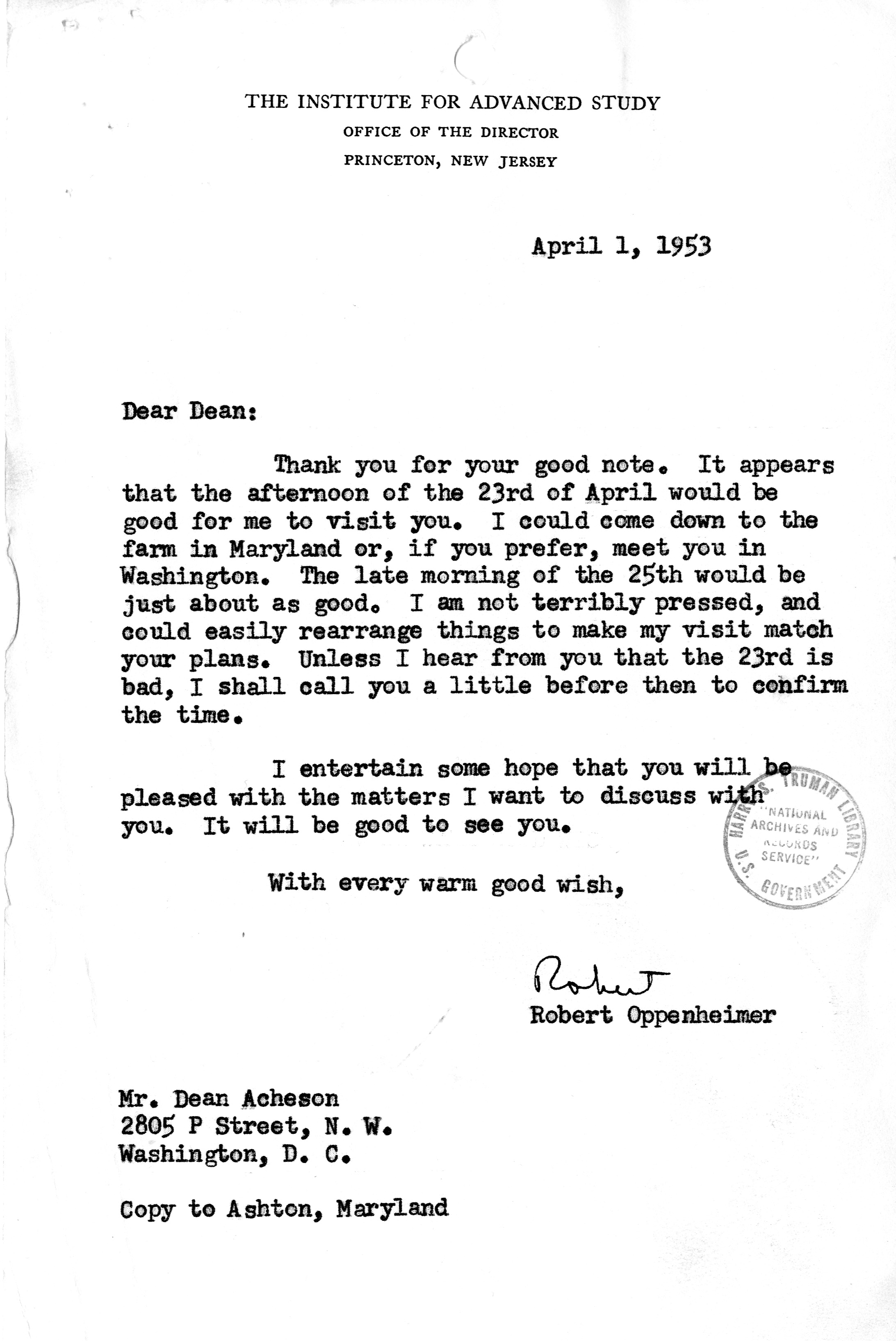 THE INSTITUTE FOR ADVANCED STUDY
OFFICE OF THE DIRECTOR
PRINCETON, NEW JERSEY

April 1, 1953

Dear Dean:

Thank you for your good note. It appears that the afternoon of the 23rd of April would be good for me to visit you. I could come down to the farm in Maryland or, if you prefer, meet you in Washington. The late morning of the 25th would be just about as good. I am not terribly pressed, and could easily rearrange things to make my visit match your plans. Unless I hear from you that the 23rd is bad, I shall call you a little before then to confirm the time.

I entertain some hope that you will be pleased with the matters I want to discuss with you. It will be good to see you.

HARRY S. TRUMAN LIBRARY "NATIONAL ARCHIVES AND RECORDS SERVICE" U.S. GOVERNMENT

With every warm good wish,

Robert

Robert Oppenheimer

Mr. Dean Acheson
2805 P Street, N. W.
Washington, D. C.

Copy to Ashton, Maryland